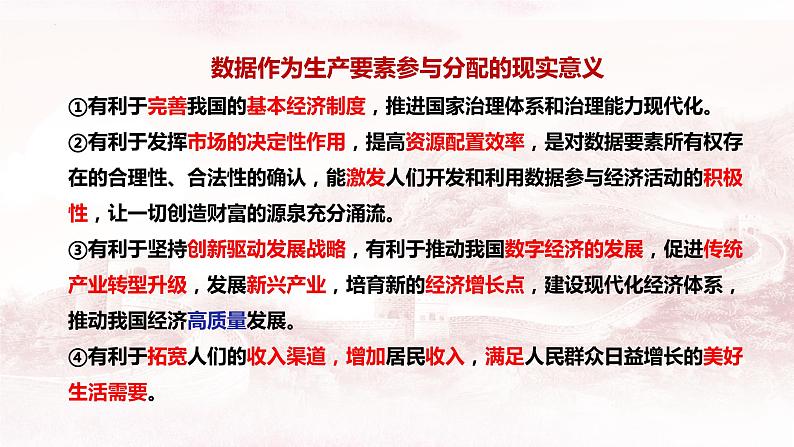 数据作为生产要素参与分配的现实意义

①有利于完善我国的基本经济制度，推进国家治理体系和治理能力现代化。

②有利于发挥市场的决定性作用，提高资源配置效率，是对数据要素所有权存在的合理性、合法性的确认，能激发人们开发和利用数据参与经济活动的积极性，让一切创造财富的源泉充分涌流。

③有利于坚持创新驱动发展战略，有利于推动我国数字经济的发展，促进传统产业转型升级，发展新兴产业，培育新的经济增长点，建设现代化经济体系，推动我国经济高质量发展。

④有利于拓宽人们的收入渠道，增加居民收入，满足人民群众日益增长的美好生活需要。